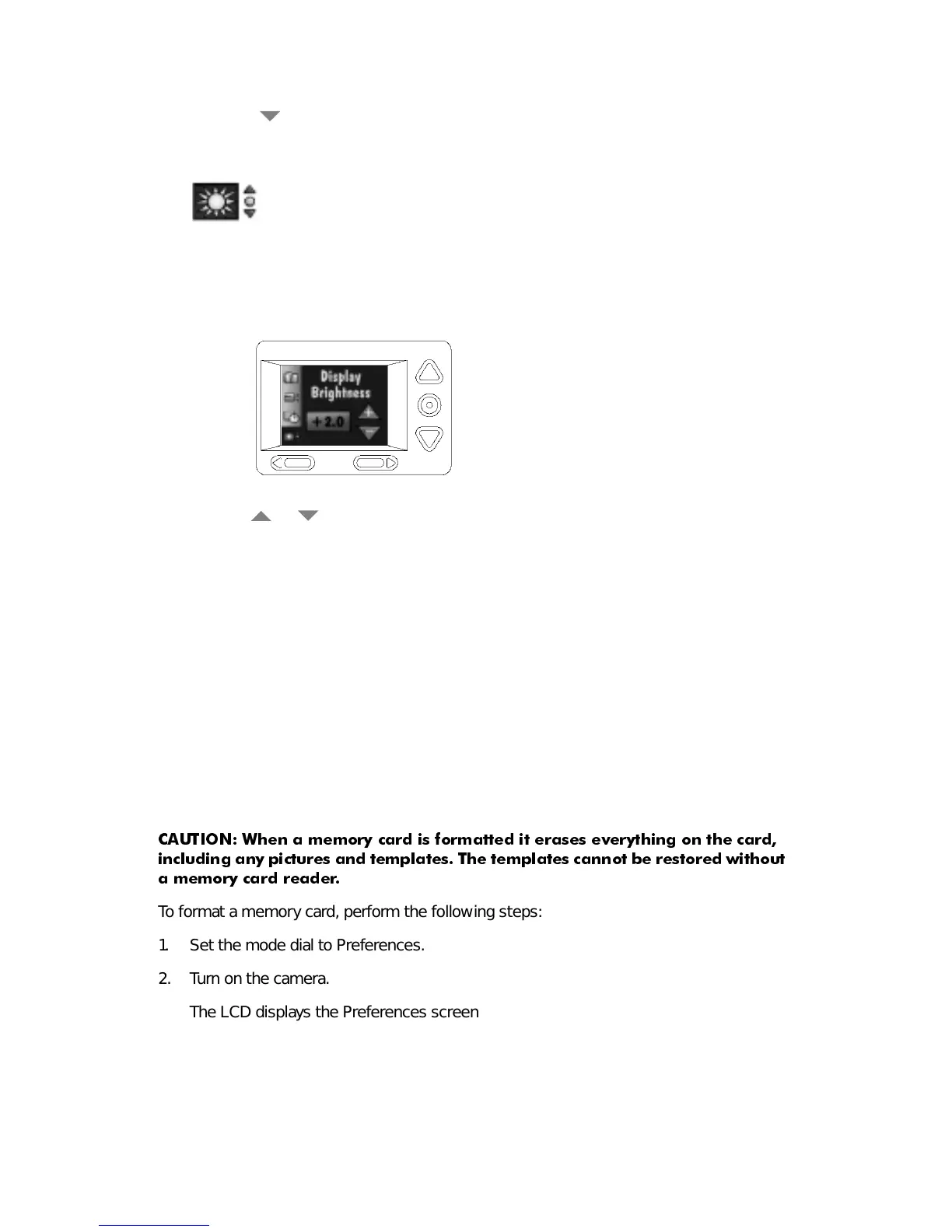 Display Brightness

+2.0

CAUTION: When a memory card is formatted it erases everything on the card, including any pictures and templates. The templates cannot be restored without a memory card reader.

To format a memory card, perform the following steps:

1. Set the mode dial to Preferences.

2. Turn on the camera.

The LCD displays the Preferences screen